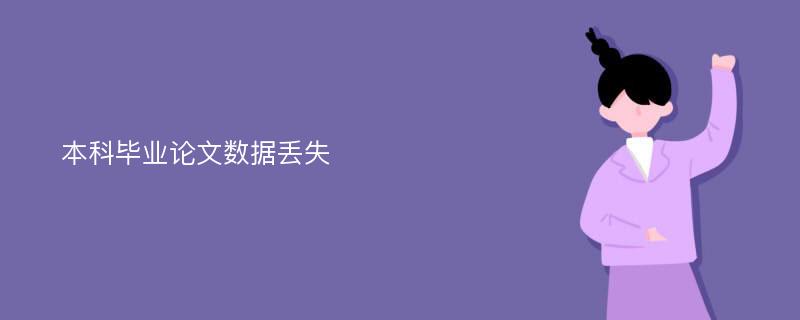 本科毕业论文数据丢失